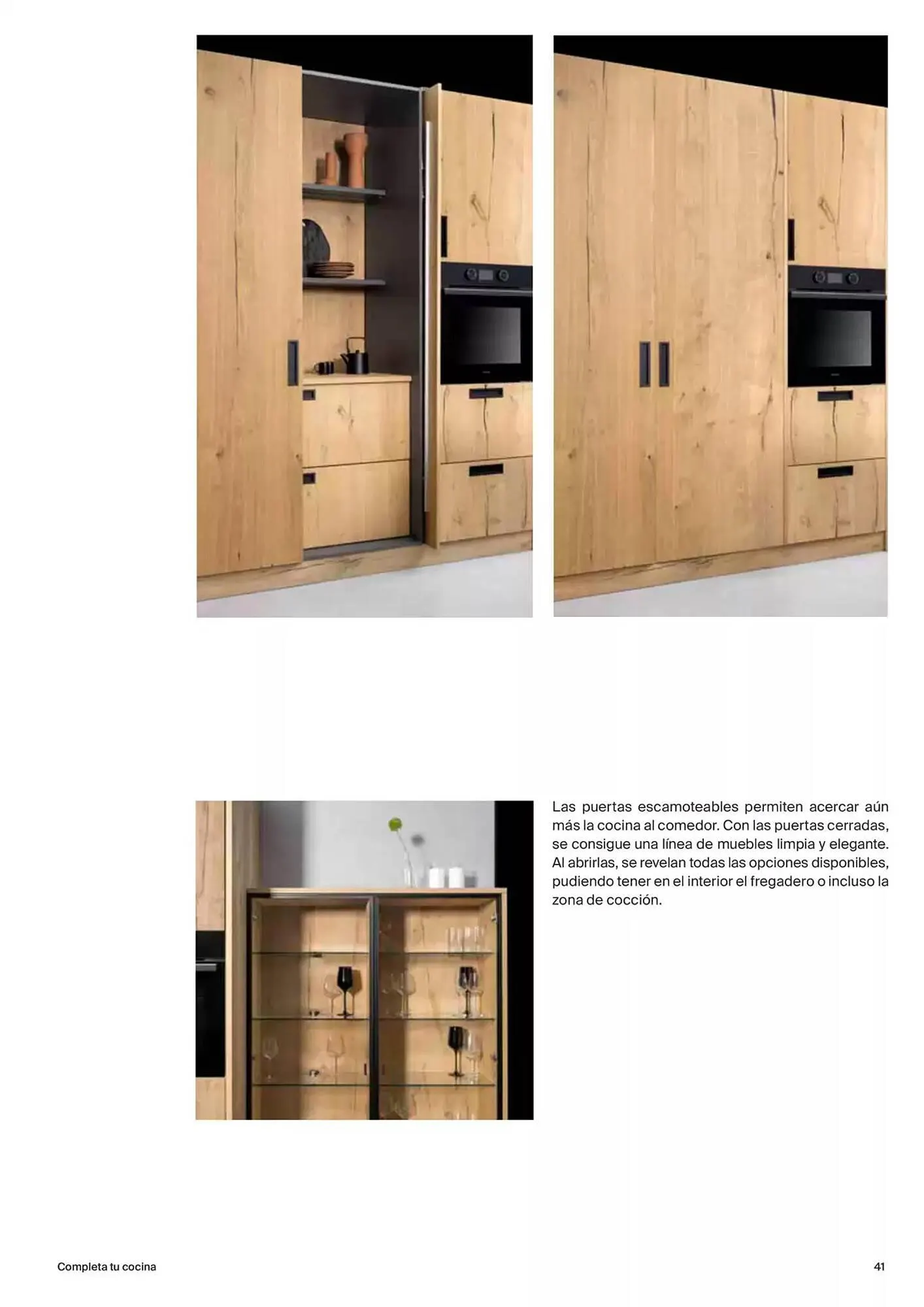 Las puertas escamoteables permiten acercar aún más la cocina al comedor. Con las puertas cerradas, se consigue una línea de muebles limpia y elegante. Al abrirlas, se revelan todas las opciones disponibles, pudiendo tener en el interior el fregadero o incluso la zona de cocción.

Completa tu cocina

41